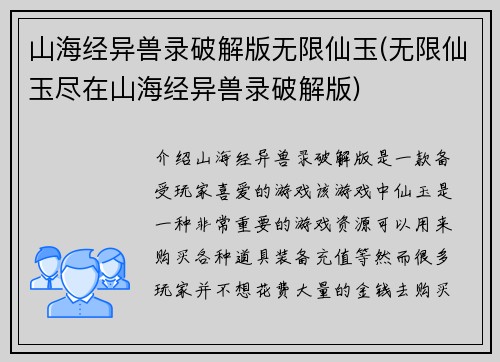 山海经异兽录破解版无限仙玉(无限仙玉尽在山海经异兽录破解版)

介绍山海经异兽录破解版是一款备受玩家喜爱的游戏该游戏中仙玉是一种非常重要的游戏资源可以用来购买各种道具装备充值等然而很多玩家并不想花费大量的金钱去购买